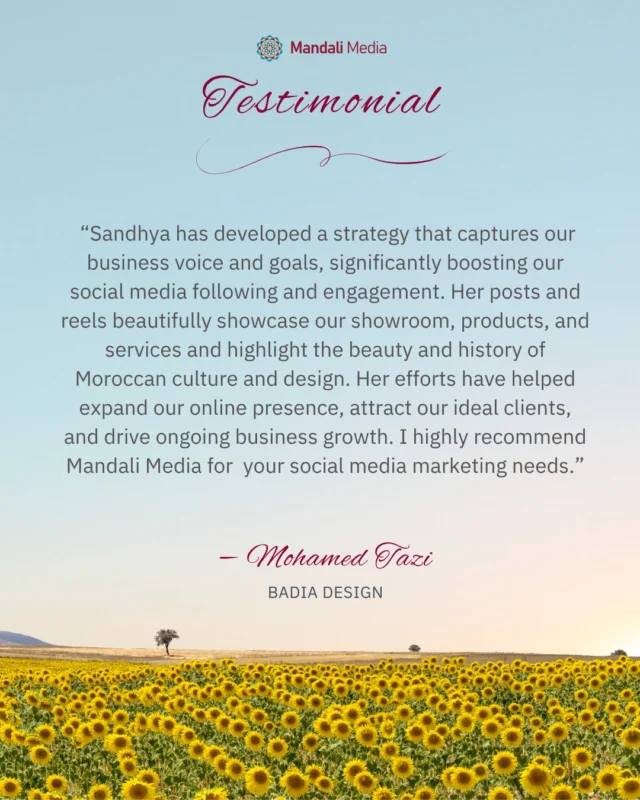 Mandali Media

Testimonial

“Sandhya has developed a strategy that captures our business voice and goals, significantly boosting our social media following and engagement. Her posts and reels beautifully showcase our showroom, products, and services and highlight the beauty and history of Moroccan culture and design. Her efforts have helped expand our online presence, attract our ideal clients, and drive ongoing business growth. I highly recommend Mandali Media for your social media marketing needs.”

– Mohamed Tazi
BADIA DESIGN